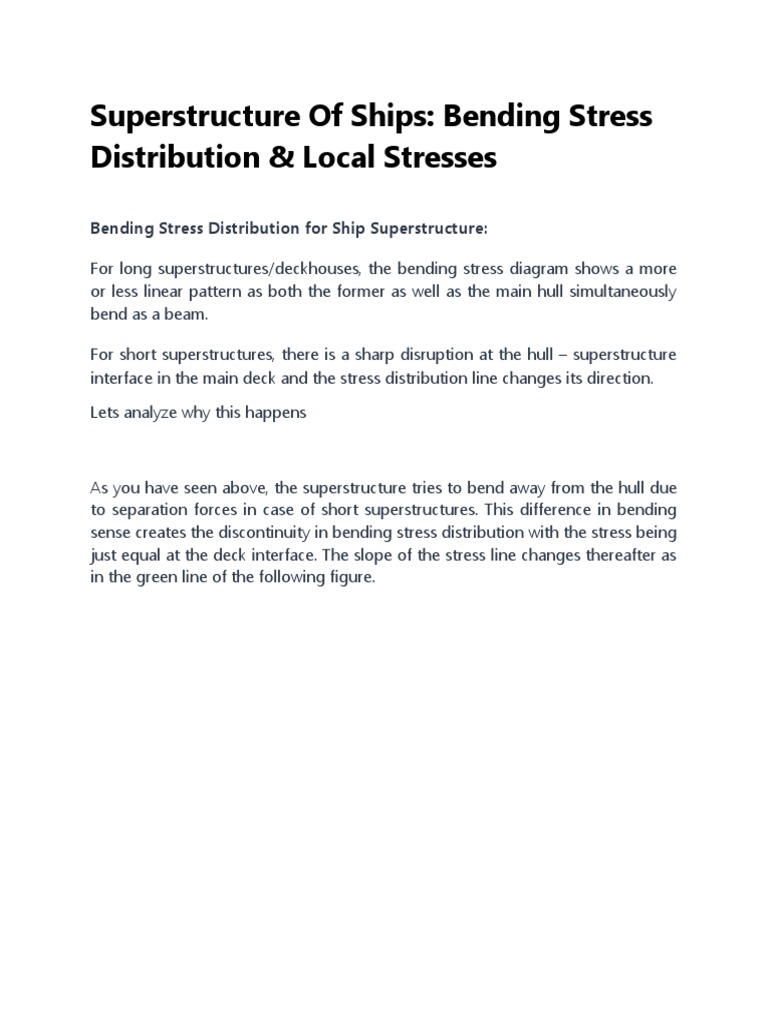 Superstructure Of Ships: Bending Stress Distribution & Local Stresses

Bending Stress Distribution for Ship Superstructure:

For long superstructures/deckhouses, the bending stress diagram shows a more or less linear pattern as both the former as well as the main hull simultaneously bend as a beam.

For short superstructures, there is a sharp disruption at the hull – superstructure interface in the main deck and the stress distribution line changes its direction.

Lets analyze why this happens

As you have seen above, the superstructure tries to bend away from the hull due to separation forces in case of short superstructures. This difference in bending sense creates the discontinuity in bending stress distribution with the stress being just equal at the deck interface. The slope of the stress line changes thereafter as in the green line of the following figure.